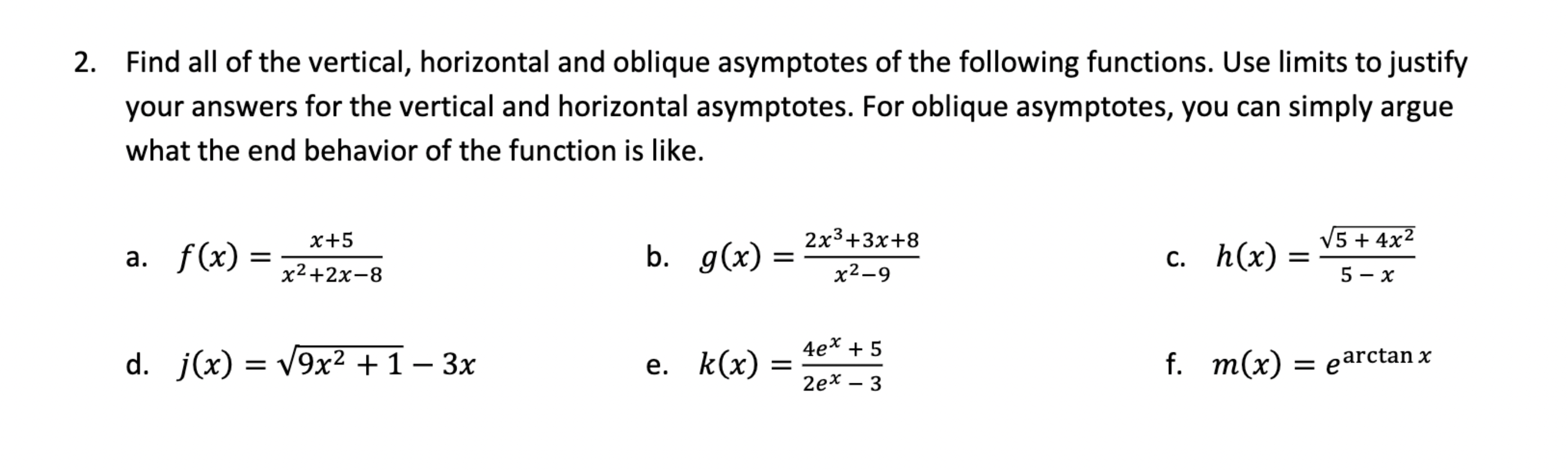 2. Find all of the vertical, horizontal and oblique asymptotes of the following functions. Use limits to justify your answers for the vertical and horizontal asymptotes. For oblique asymptotes, you can simply argue what the end behavior of the function is like.

a. $f(x) = \frac{x+5}{x^2+2x-8}$

b. $g(x) = \frac{2x^3+3x+8}{x^2-9}$

c. $h(x) = \frac{\sqrt{5+4x^2}}{5-x}$

d. $j(x) = \sqrt{9x^2+1} - 3x$

e. $k(x) = \frac{4e^x+5}{2e^x-3}$

f. $m(x) = e^{\arctan x}$